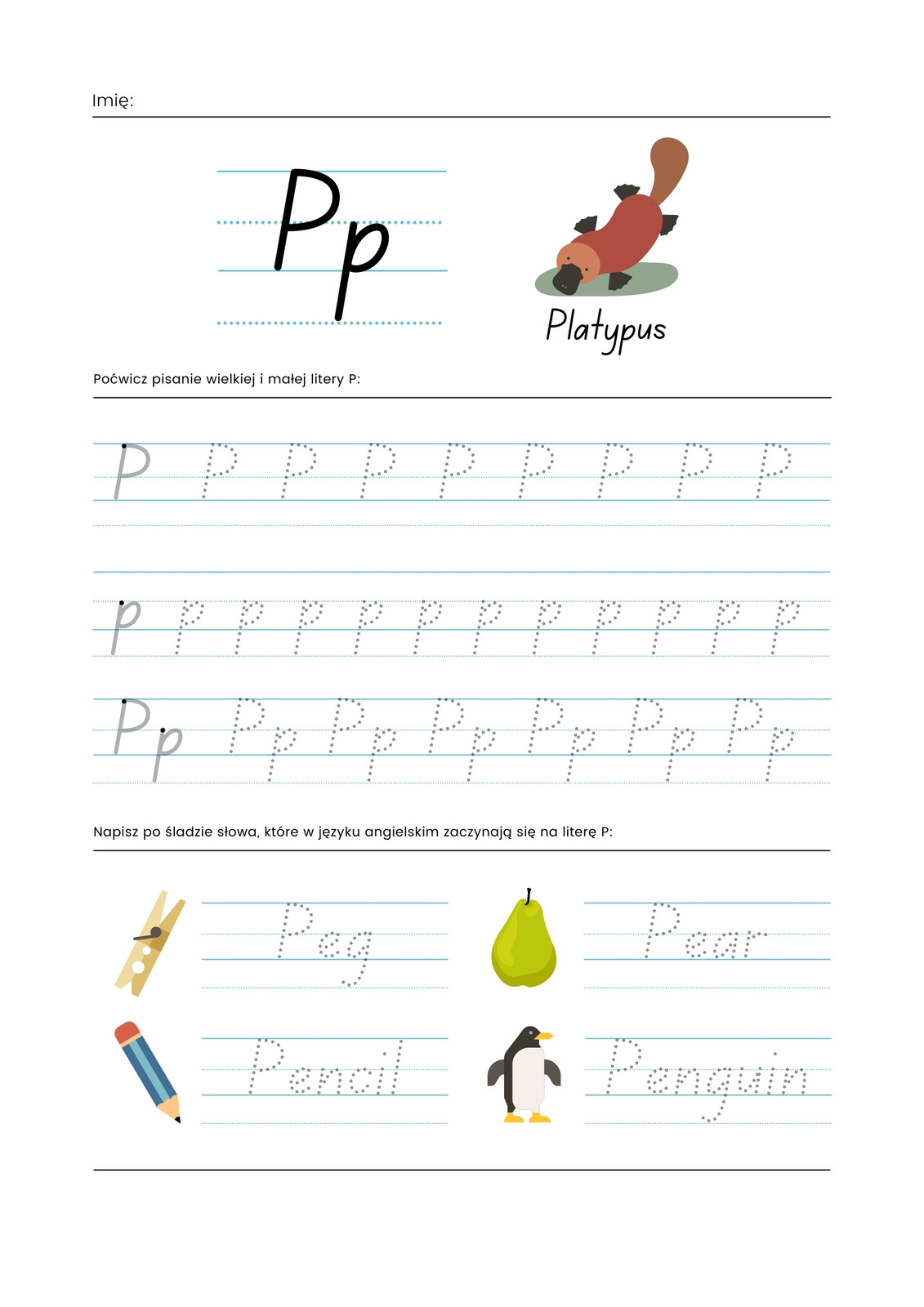 Imię:

Pp

Platypus

Poćwicz pisanie wielkiej i małej litery P:

P P P P P P P P P

p p p p p p p p p p p p

Pp Pp Pp Pp Pp Pp Pp

Napisz po śladzie słowa, które w języku angielskim zaczynają się na literę P:

Peg

Pear

Pencil

Penguin